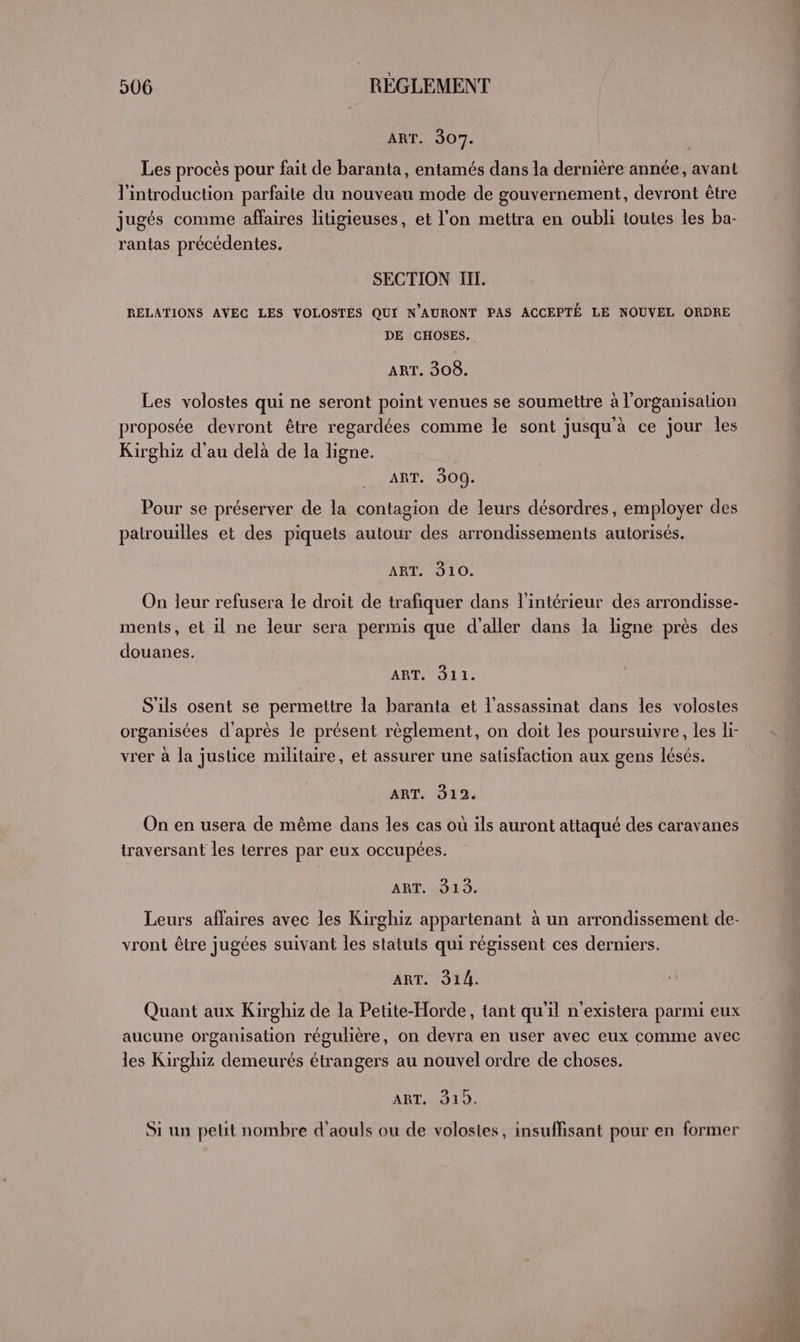 506 RÈGLEMENT

ART. 307.

Les procès pour fait de baranta, entamés dans la dernière année, avant l'introduction parfaite du nouveau mode de gouvernement, devront être jugés comme affaires litigieuses, et l'on mettra en oubli toutes les barantas précédentes.

SECTION III.

RELATIONS AVEC LES VOLOSTES QUI N'AURONT PAS ACCEPTÉ LE NOUVEL ORDRE DE CHOSES.

ART. 308.

Les volostes qui ne seront point venues se soumettre à l'organisation proposée devront être regardées comme le sont jusqu'à ce jour les Kirghiz d'au delà de la ligne.

ART. 309.

Pour se préserver de la contagion de leurs désordres, employer des patrouilles et des piquets autour des arrondissements autorisés.

ART. 310.

On leur refusera le droit de trafiquer dans l'intérieur des arrondissements, et il ne leur sera permis que d'aller dans la ligne près des douanes.

ART. 311.

S'ils osent se permettre la baranta et l'assassinat dans les volostes organisées d'après le présent règlement, on doit les poursuivre, les livrer à la justice militaire, et assurer une satisfaction aux gens lésés.

ART. 312.

On en usera de même dans les cas où ils auront attaqué des caravanes traversant les terres par eux occupées.

ART. 313.

Leurs affaires avec les Kirghiz appartenant à un arrondissement devront être jugées suivant les statuts qui régissent ces derniers.

ART. 314.

Quant aux Kirghiz de la Petite-Horde, tant qu'il n'existera parmi eux aucune organisation régulière, on devra en user avec eux comme avec les Kirghiz demeurés étrangers au nouvel ordre de choses.

ART. 315.

Si un petit nombre d'aouls ou de volostes, insuffisant pour en former